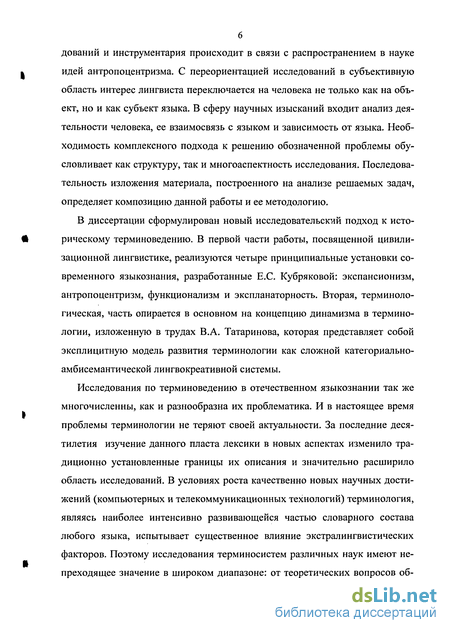 6

дований и инструментария происходит в связи с распространением в науке идей антропоцентризма. С переориентацией исследований в субъективную область интерес лингвиста переключается на человека не только как на объект, но и как субъект языка. В сферу научных изысканий входит анализ деятельности человека, ее взаимосвязь с языком и зависимость от языка. Необходимость комплексного подхода к решению обозначенной проблемы обусловливает как структуру, так и многоаспектность исследования. Последовательность изложения материала, построенного на анализе решаемых задач, определяет композицию данной работы и ее методологию.

В диссертации сформулирован новый исследовательский подход к историческому терминоведению. В первой части работы, посвященной цивилизационной лингвистике, реализуются четыре принципиальные установки современного языкознания, разработанные Е.С. Кубряковой: экспансионизм, антропоцентризм, функционализм и экспланаторность. Вторая, терминологическая, часть опирается в основном на концепцию динамизма в терминологии, изложенную в трудах В.А. Татаринова, которая представляет собой эксплицитную модель развития терминологии как сложной категориально-амбисемантической лингвокреативной системы.

Исследования по терминоведению в отечественном языкознании так же многочисленны, как и разнообразна их проблематика. И в настоящее время проблемы терминологии не теряют своей актуальности. За последние десятилетия изучение данного пласта лексики в новых аспектах изменило традиционно установленные границы их описания и значительно расширило область исследований. В условиях роста качественно новых научных достижений (компьютерных и телекоммуникационных технологий) терминология, являясь наиболее интенсивно развивающейся частью словарного состава любого языка, испытывает существенное влияние экстралингвистических факторов. Поэтому исследования терминосистем различных наук имеют непреходящее значение в широком диапазоне: от теоретических вопросов об-

dsLib.net
библиотека диссертаций